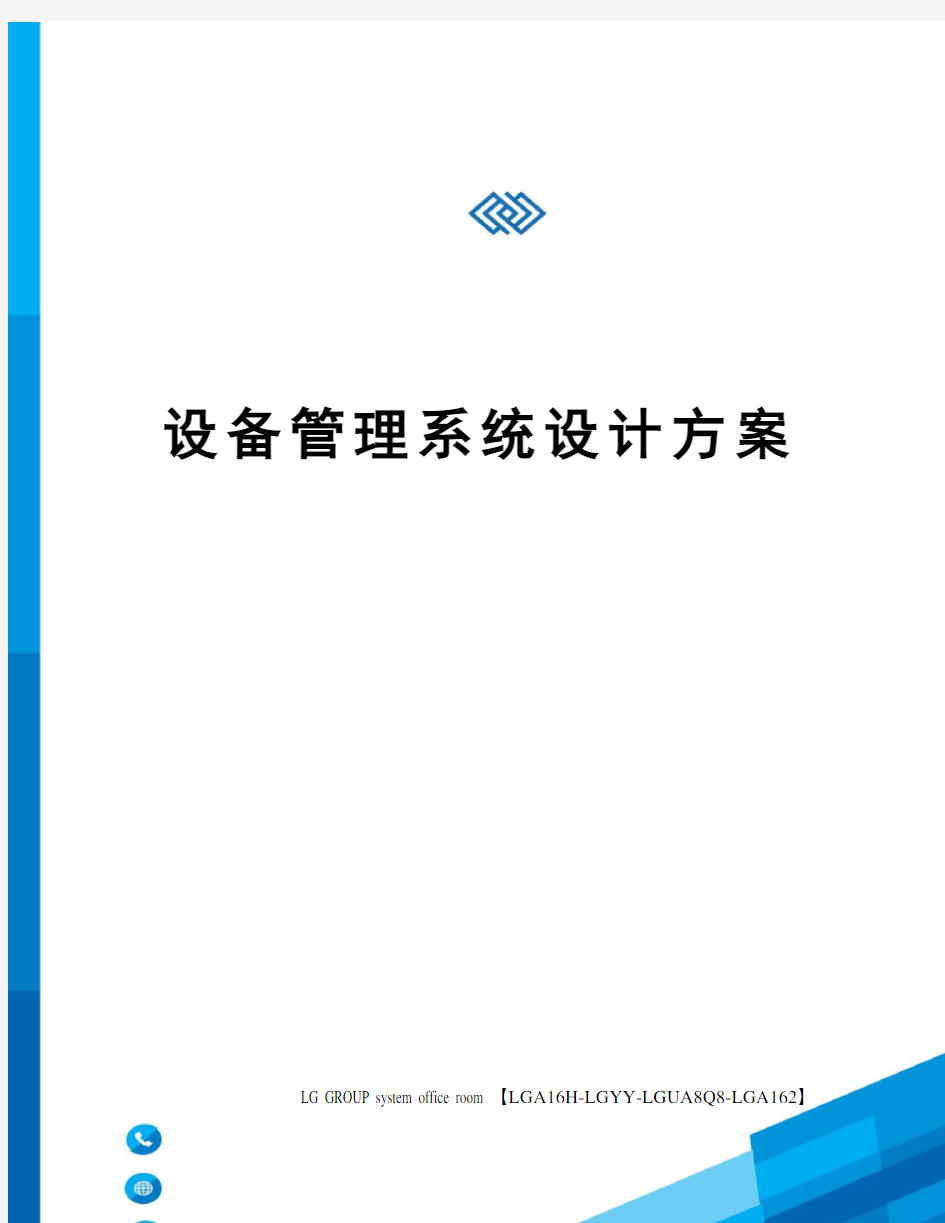 设备管理系统设计方案

LG GROUP system office room 【LGA16H-LGYY-LGUA8Q8-LGA162】